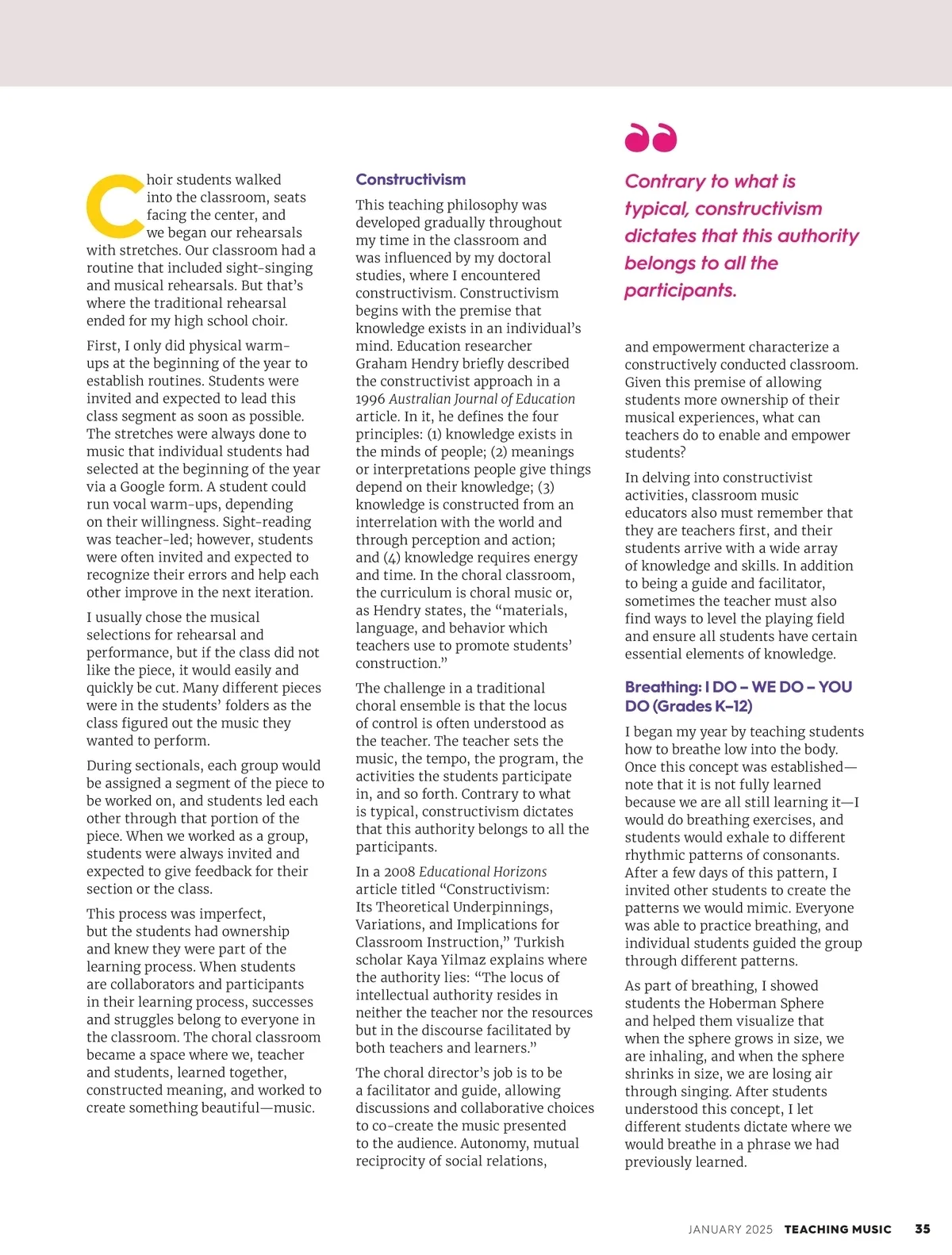 Choir students walked into the classroom, seats facing the center, and we began our rehearsals with stretches. Our classroom had a routine that included sight-singing and musical rehearsals. But that's where the traditional rehearsal ended for my high school choir.

First, I only did physical warm-ups at the beginning of the year to establish routines. Students were invited and expected to lead this class segment as soon as possible. The stretches were always done to music that individual students had selected at the beginning of the year via a Google form. A student could run vocal warm-ups, depending on their willingness. Sight-reading was teacher-led; however, students were often invited and expected to recognize their errors and help each other improve in the next iteration.

I usually chose the musical selections for rehearsal and performance, but if the class did not like the piece, it would easily and quickly be cut. Many different pieces were in the students' folders as the class figured out the music they wanted to perform.

During sectionals, each group would be assigned a segment of the piece to be worked on, and students led each other through that portion of the piece. When we worked as a group, students were always invited and expected to give feedback for their section or the class.

This process was imperfect, but the students had ownership and knew they were part of the learning process. When students are collaborators and participants in their learning process, successes and struggles belong to everyone in the classroom. The choral classroom became a space where we, teacher and students, learned together, constructed meaning, and worked to create something beautiful—music.

Constructivism

This teaching philosophy was developed gradually throughout my time in the classroom and was influenced by my doctoral studies, where I encountered constructivism. Constructivism begins with the premise that knowledge exists in an individual's mind. Education researcher Graham Hendry briefly described the constructivist approach in a 1996 Australian Journal of Education article. In it, he defines the four principles: (1) knowledge exists in the minds of people; (2) meanings or interpretations people give things depend on their knowledge; (3) knowledge is constructed from an interrelation with the world and through perception and action; and (4) knowledge requires energy and time. In the choral classroom, the curriculum is choral music or, as Hendry states, the "materials, language, and behavior which teachers use to promote students' construction."

The challenge in a traditional choral ensemble is that the locus of control is often understood as the teacher. The teacher sets the music, the tempo, the program, the activities the students participate in, and so forth. Contrary to what is typical, constructivism dictates that this authority belongs to all the participants.

In a 2008 Educational Horizons article titled "Constructivism: Its Theoretical Underpinnings, Variations, and Implications for Classroom Instruction," Turkish scholar Kaya Yilmaz explains where the authority lies: "The locus of intellectual authority resides in neither the teacher nor the resources but in the discourse facilitated by both teachers and learners."

The choral director's job is to be a facilitator and guide, allowing discussions and collaborative choices to co-create the music presented to the audience. Autonomy, mutual reciprocity of social relations,

Contrary to what is typical, constructivism dictates that this authority belongs to all the participants.

and empowerment characterize a constructively conducted classroom. Given this premise of allowing students more ownership of their musical experiences, what can teachers do to enable and empower students?

In delving into constructivist activities, classroom music educators also must remember that they are teachers first, and their students arrive with a wide array of knowledge and skills. In addition to being a guide and facilitator, sometimes the teacher must also find ways to level the playing field and ensure all students have certain essential elements of knowledge.

Breathing: I DO – WE DO – YOU DO (Grades K–12)

I began my year by teaching students how to breathe low into the body. Once this concept was established—note that it is not fully learned because we are all still learning it—I would do breathing exercises, and students would exhale to different rhythmic patterns of consonants. After a few days of this pattern, I invited other students to create the patterns we would mimic. Everyone was able to practice breathing, and individual students guided the group through different patterns.

As part of breathing, I showed students the Hoberman Sphere and helped them visualize that when the sphere grows in size, we are inhaling, and when the sphere shrinks in size, we are losing air through singing. After students understood this concept, I let different students dictate where we would breathe in a phrase we had previously learned.

JANUARY 2025 TEACHING MUSIC 35